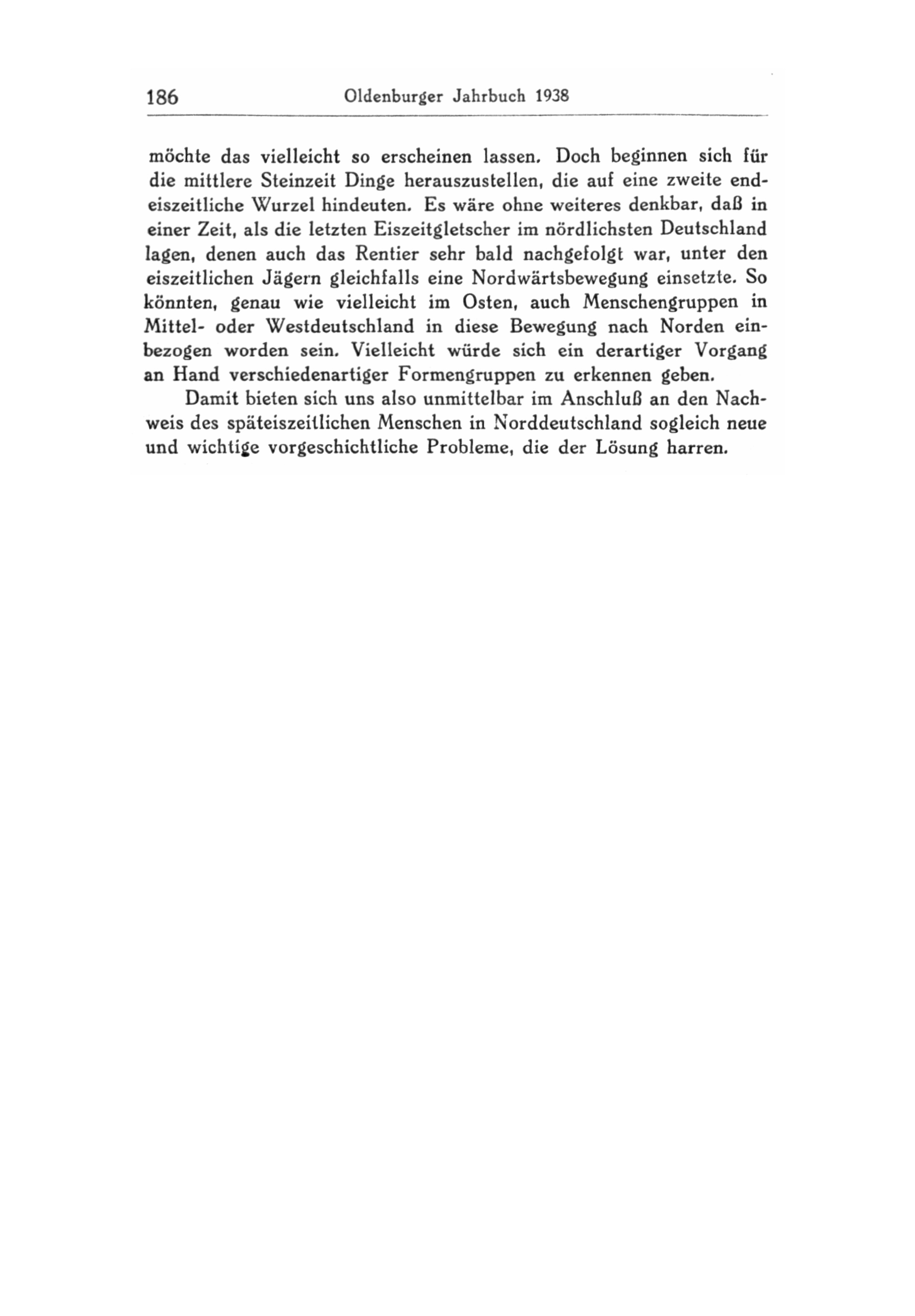 186 Oldenburger Jahrbuch 1938

möchte das vielleicht so erscheinen lassen. Doch beginnen sich für die mittlere Steinzeit Dinge herauszustellen, die auf eine zweite endeiszeitliche Wurzel hindeuten. Es wäre ohne weiteres denkbar, daß in einer Zeit, als die letzten Eiszeitgletscher im nördlichsten Deutschland lagen, denen auch das Rentier sehr bald nachgefolgt war, unter den eiszeitlichen Jägern gleichfalls eine Nordwärtsbewegung einsetzte. So könnten, genau wie vielleicht im Osten, auch Menschengruppen in Mittel- oder Westdeutschland in diese Bewegung nach Norden einbezogen worden sein. Vielleicht würde sich ein derartiger Vorgang an Hand verschiedenartiger Formengruppen zu erkennen geben.

Damit bieten sich uns also unmittelbar im Anschluß an den Nachweis des späteiszeitlichen Menschen in Norddeutschland sogleich neue und wichtige vorgeschichtliche Probleme, die der Lösung harren.